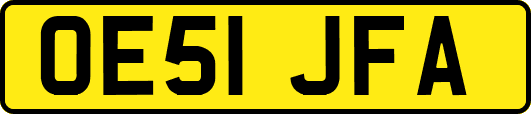 OE51 JFA